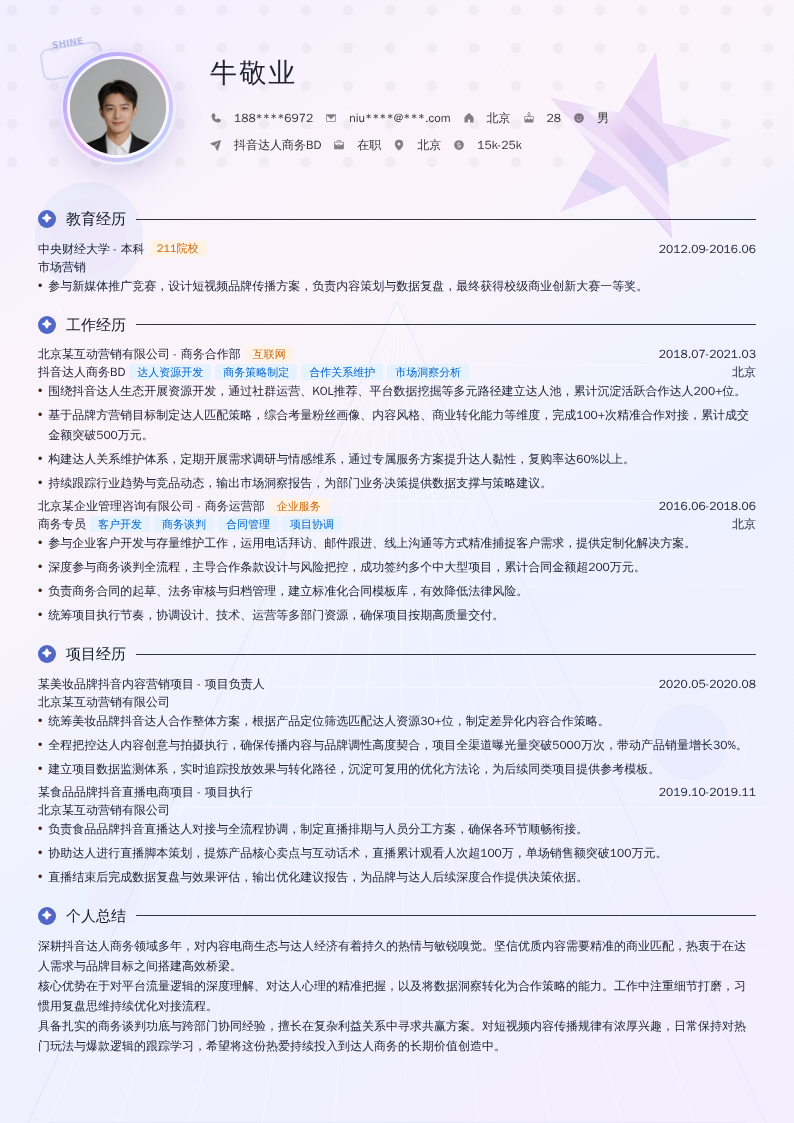 SHINE

牛敬业

188****6972 niu****@***.com 北京 28 男

抖音达人商务BD 在职 北京 15k-25k

教育经历

中央财经大学 - 本科 211院校 2012.09-2016.06
市场营销
• 参与新媒体推广竞赛，设计短视频品牌传播方案，负责内容策划与数据复盘，最终获得校级商业创新大赛一等奖。

工作经历

北京某互动营销有限公司 - 商务合作部 互联网 2018.07-2021.03
抖音达人商务BD 达人资源开发 商务策略制定 合作关系维护 市场洞察分析 北京
• 围绕抖音达人生态开展资源开发，通过社群运营、KOL推荐、平台数据挖掘等多元路径建立达人池，累计沉淀活跃合作达人200+位。
• 基于品牌方营销目标制定达人匹配策略，综合考量粉丝画像、内容风格、商业转化能力等维度，完成100+次精准合作对接，累计成交金额突破500万元。
• 构建达人关系维护体系，定期开展需求调研与情感维系，通过专属服务方案提升达人黏性，复购率达60%以上。
• 持续跟踪行业趋势与竞品动态，输出市场洞察报告，为部门业务决策提供数据支撑与策略建议。

北京某企业管理咨询有限公司 - 商务运营部 企业服务 2016.06-2018.06
商务专员 客户开发 商务谈判 合同管理 项目协调 北京
• 参与企业客户开发与存量维护工作，运用电话拜访、邮件跟进、线上沟通等方式精准捕捉客户需求，提供定制化解决方案。
• 深度参与商务谈判全流程，主导合作条款设计与风险把控，成功签约多个中大型项目，累计合同金额超200万元。
• 负责商务合同的起草、法务审核与归档管理，建立标准化合同模板库，有效降低法律风险。
• 统筹项目执行节奏，协调设计、技术、运营等多部门资源，确保项目按期高质量交付。

项目经历

某美妆品牌抖音内容营销项目 - 项目负责人 2020.05-2020.08
北京某互动营销有限公司
• 统筹美妆品牌抖音达人合作整体方案，根据产品定位筛选匹配达人资源30+位，制定差异化内容合作策略。
• 全程把控达人内容创意与拍摄执行，确保传播内容与品牌调性高度契合，项目全渠道曝光量突破5000万次，带动产品销量增长30%。
• 建立项目数据监测体系，实时追踪投放效果与转化路径，沉淀可复用的优化方法论，为后续同类项目提供参考模板。

某食品品牌抖音直播电商项目 - 项目执行 2019.10-2019.11
北京某互动营销有限公司
• 负责食品品牌抖音直播达人对接与全流程协调，制定直播排期与人员分工方案，确保各环节顺畅衔接。
• 协助达人进行直播脚本策划，提炼产品核心卖点与互动话术，直播累计观看人次超100万，单场销售额突破100万元。
• 直播结束后完成数据复盘与效果评估，输出优化建议报告，为品牌与达人后续深度合作提供决策依据。

个人总结

深耕抖音达人商务领域多年，对内容电商生态与达人经济有着持久的热情与敏锐嗅觉。坚信优质内容需要精准的商业匹配，热衷于在达人需求与品牌目标之间搭建高效桥梁。
核心优势在于对平台流量逻辑的深度理解、对达人心理的精准把握，以及将数据洞察转化为合作策略的能力。工作中注重细节打磨，习惯用复盘思维持续优化对接流程。
具备扎实的商务谈判功底与跨部门协同经验，擅长在复杂利益关系中寻求共赢方案。对短视频内容传播规律有浓厚兴趣，日常保持对热门玩法与爆款逻辑的跟踪学习，希望将这份热爱持续投入到达人商务的长期价值创造中。